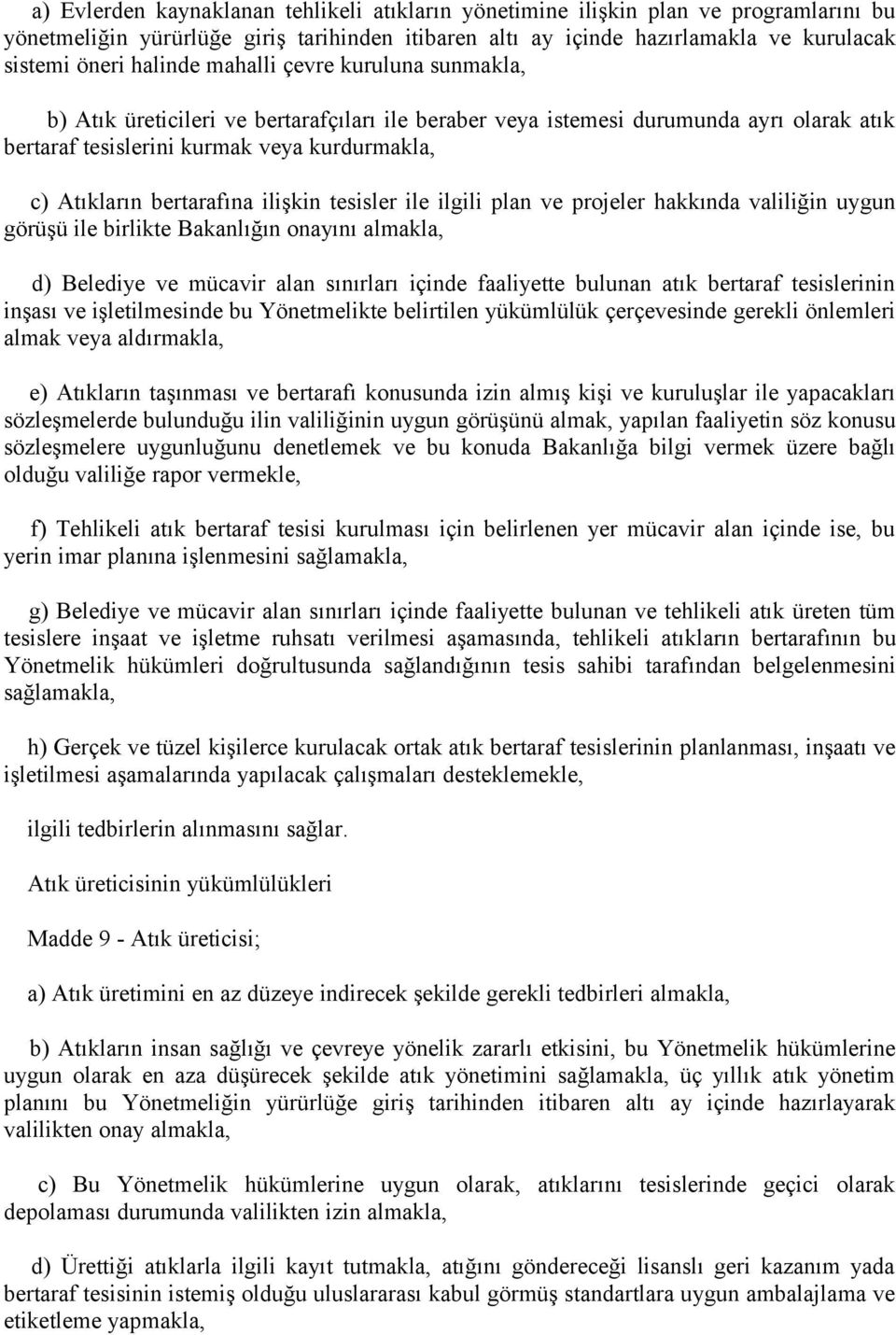 a) Evlerden kaynaklanan tehlikeli atıkların yönetimine ilişkin plan ve programlarını bu yönetmeliğin yürürlüğe giriş tarihinden itibaren altı ay içinde hazırlamakla ve kurulacak sistemi öneri halinde mahalli çevre kuruluna sunmakla,

b) Atık üreticileri ve bertarafçıları ile beraber veya istemesi durumunda ayrı olarak atık bertaraf tesislerini kurmak veya kurdurmakla,

c) Atıkların bertarafına ilişkin tesisler ile ilgili plan ve projeler hakkında valiliğin uygun görüşü ile birlikte Bakanlığın onayını almakla,

d) Belediye ve mücavir alan sınırları içinde faaliyette bulunan atık bertaraf tesislerinin inşası ve işletilmesinde bu Yönetmelikte belirtilen yükümlülük çerçevesinde gerekli önlemleri almak veya aldırmakla,

e) Atıkların taşınması ve bertarafı konusunda izin almış kişi ve kuruluşlar ile yapacakları sözleşmelerde bulunduğu ilin valiliğinin uygun görüşünü almak, yapılan faaliyetin söz konusu sözleşmelere uygunluğunu denetlemek ve bu konuda Bakanlığa bilgi vermek üzere bağlı olduğu valiliğe rapor vermekle,

f) Tehlikeli atık bertaraf tesisi kurulması için belirlenen yer mücavir alan içinde ise, bu yerin imar planına işlenmesini sağlamakla,

g) Belediye ve mücavir alan sınırları içinde faaliyette bulunan ve tehlikeli atık üreten tüm tesislere inşaat ve işletme ruhsatı verilmesi aşamasında, tehlikeli atıkların bertarafının bu Yönetmelik hükümleri doğrultusunda sağlandığının tesis sahibi tarafından belgelenmesini sağlamakla,

h) Gerçek ve tüzel kişilerce kurulacak ortak atık bertaraf tesislerinin planlanması, inşaatı ve işletilmesi aşamalarında yapılacak çalışmaları desteklemekle,

ilgili tedbirlerin alınmasını sağlar.

Atık üreticisinin yükümlülükleri

Madde 9 - Atık üreticisi;

a) Atık üretimini en az düzeye indirecek şekilde gerekli tedbirleri almakla,

b) Atıkların insan sağlığı ve çevreye yönelik zararlı etkisini, bu Yönetmelik hükümlerine uygun olarak en aza düşürecek şekilde atık yönetimini sağlamakla, üç yıllık atık yönetim planını bu Yönetmeliğin yürürlüğe giriş tarihinden itibaren altı ay içinde hazırlayarak valilikten onay almakla,

c) Bu Yönetmelik hükümlerine uygun olarak, atıklarını tesislerinde geçici olarak depolaması durumunda valilikten izin almakla,

d) Ürettiği atıklarla ilgili kayıt tutmakla, atığını göndereceği lisanslı geri kazanım yada bertaraf tesisinin istemiş olduğu uluslararası kabul görmüş standartlara uygun ambalajlama ve etiketleme yapmakla,